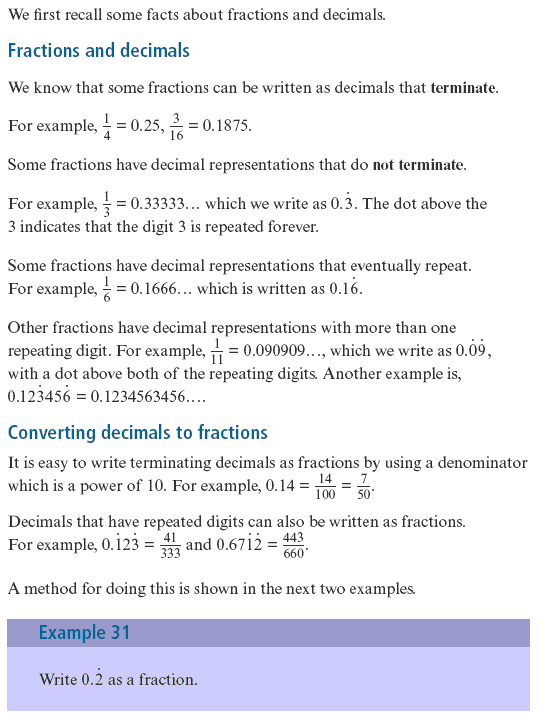 We first recall some facts about fractions and decimals.

Fractions and decimals

We know that some fractions can be written as decimals that **terminate**.

For example, $\frac{1}{4} = 0.25$, $\frac{3}{16} = 0.1875$.

Some fractions have decimal representations that do **not terminate**.

For example, $\frac{1}{3} = 0.33333\ldots$ which we write as $0.\dot{3}$. The dot above the 3 indicates that the digit 3 is repeated forever.

Some fractions have decimal representations that eventually repeat. For example, $\frac{1}{6} = 0.1666\ldots$ which is written as $0.1\dot{6}$.

Other fractions have decimal representations with more than one repeating digit. For example, $\frac{1}{11} = 0.090909\ldots$, which we write as $0.\dot{0}\dot{9}$, with a dot above both of the repeating digits. Another example is, $0.12\dot{3}45\dot{6} = 0.1234563456\ldots$.

Converting decimals to fractions

It is easy to write terminating decimals as fractions by using a denominator which is a power of 10. For example, $0.14 = \frac{14}{100} = \frac{7}{50}$.

Decimals that have repeated digits can also be written as fractions. For example, $0.\dot{1}2\dot{3} = \frac{41}{333}$ and $0.67\dot{1}\dot{2} = \frac{443}{660}$.

A method for doing this is shown in the next two examples.

Example 31

Write $0.\dot{2}$ as a fraction.